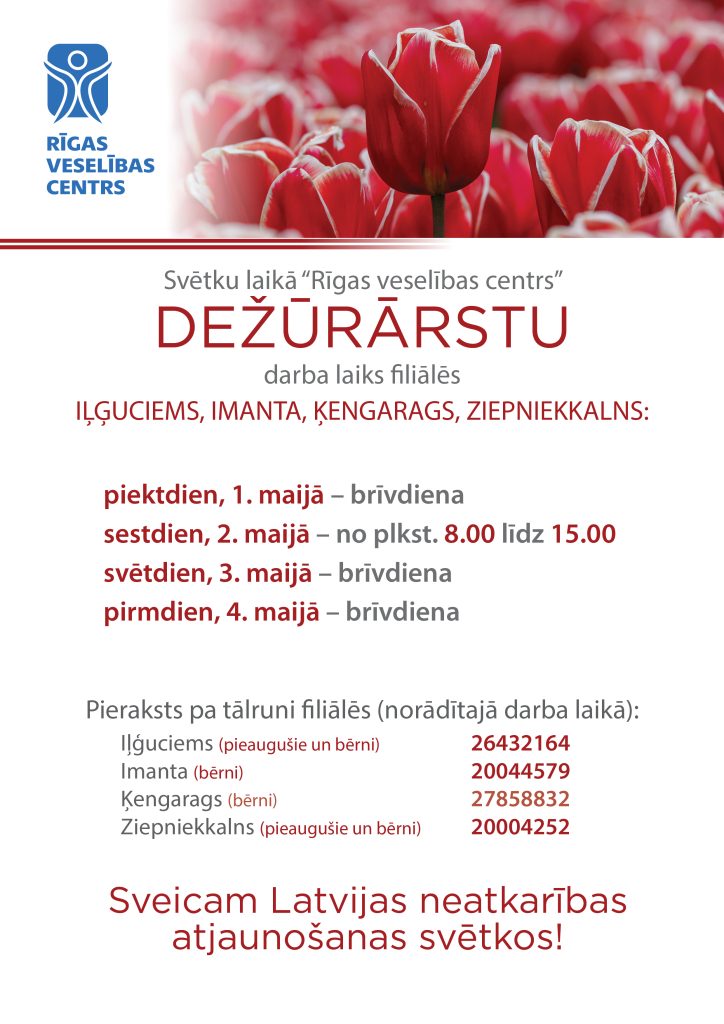 RĪGAS VESELĪBAS CENTRS

Svētku laikā "Rīgas veselības centrs"
DEŽŪRĀRSTU
darba laiks filiālēs
IĻĢUCIEMS, IMANTA, ĶENGARAGS, ZIEPNIEKKALNS:

piektdien, 1. maijā – brīvdiena
sestdien, 2. maijā – no plkst. 8.00 līdz 15.00
svētdien, 3. maijā – brīvdiena
pirmdien, 4. maijā – brīvdiena

Pieraksts pa tālruni filiālēs (norādītajā darba laikā):

| | |
|---|---|
| Iļģuciems (pieaugušie un bērni) | 26432164 |
| Imanta (bērni) | 20044579 |
| Ķengarags (bērni) | 27858832 |
| Ziepniekkalns (pieaugušie un bērni) | 20004252 |

Sveicam Latvijas neatkarības atjaunošanas svētkos!